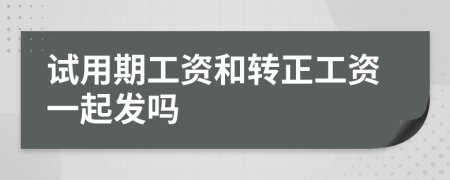 试用期工资和转正工资一起发吗